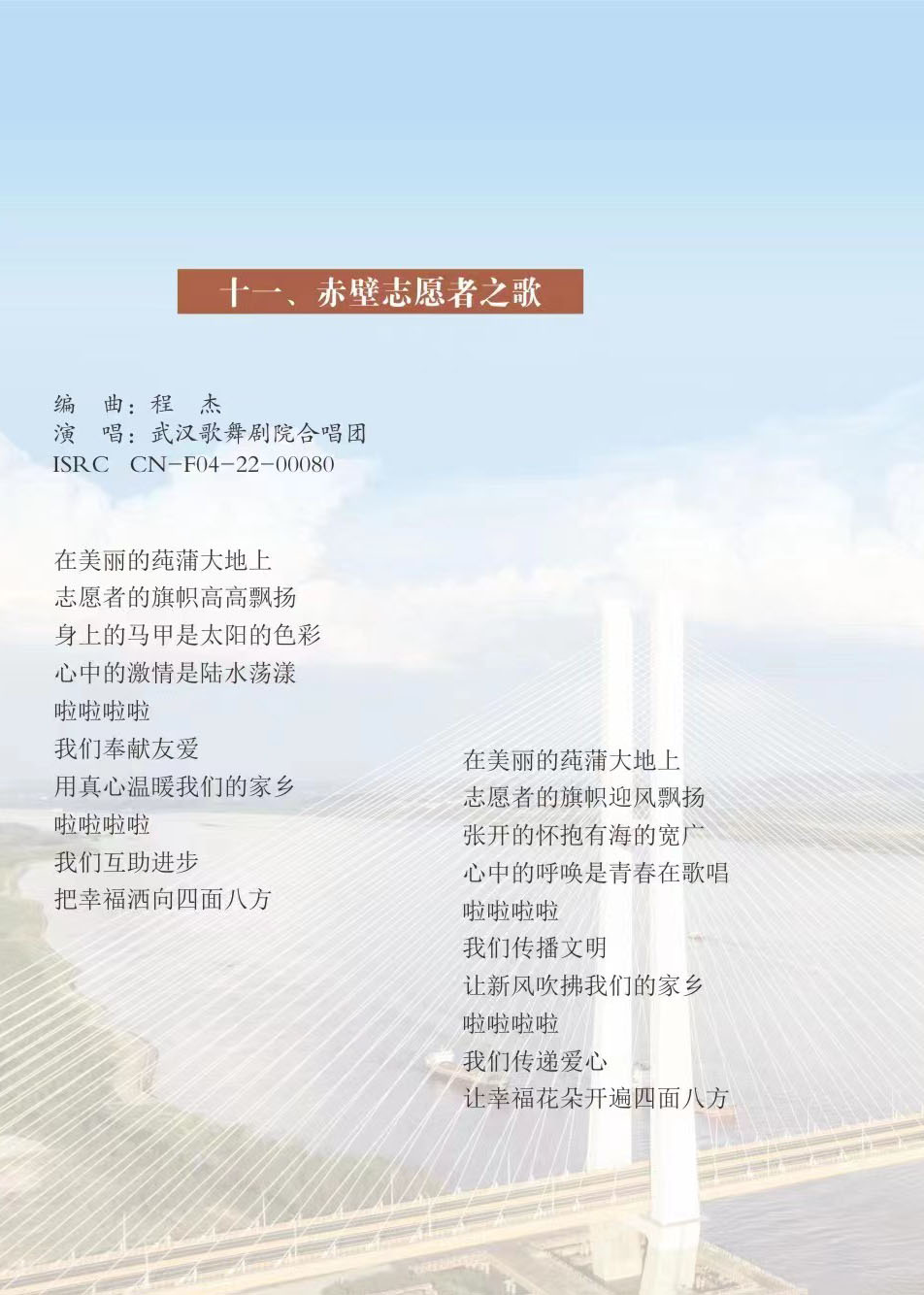 十一、赤壁志愿者之歌

编 曲：程 杰
演 唱：武汉歌舞剧院合唱团
ISRC CN-F04-22-00080

在美丽的莼蒲大地上
志愿者的旗帜高高飘扬
身上的马甲是太阳的色彩
心中的激情是陆水荡漾
啦啦啦啦
我们奉献友爱
用真心温暖我们的家乡
啦啦啦啦
我们互助进步
把幸福洒向四面八方

在美丽的莼蒲大地上
志愿者的旗帜迎风飘扬
张开的怀抱有海的宽广
心中的呼唤是青春在歌唱
啦啦啦啦
我们传播文明
让新风吹拂我们的家乡
啦啦啦啦
我们传递爱心
让幸福花朵开遍四面八方